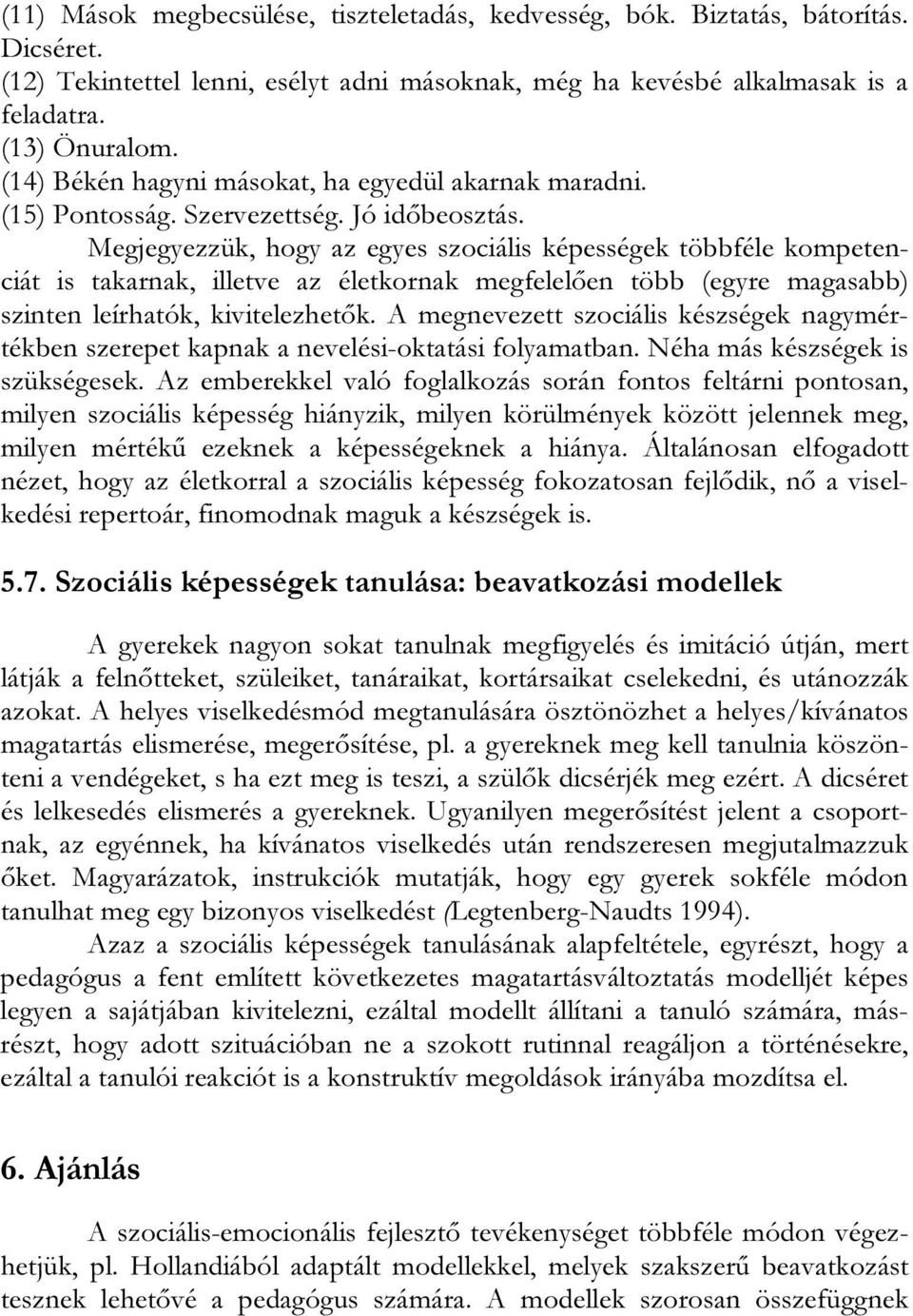 (11) Mások megbecsülése, tiszteletadás, kedvesség, bók. Biztatás, bátorítás. Dicséret.
(12) Tekintettel lenni, esélyt adni másoknak, még ha kevésbé alkalmasak is a feladatra.
(13) Önuralom.
(14) Békén hagyni másokat, ha egyedül akarnak maradni.
(15) Pontosság. Szervezettség. Jó időbeosztás.

Megjegyezzük, hogy az egyes szociális képességek többféle kompetenciát is takarnak, illetve az életkornak megfelelően több (egyre magasabb) szinten leírhatók, kivitelezhetők. A megnevezett szociális készségek nagymértékben szerepet kapnak a nevelési-oktatási folyamatban. Néha más készségek is szükségesek. Az emberekkel való foglalkozás során fontos feltárni pontosan, milyen szociális képesség hiányzik, milyen körülmények között jelennek meg, milyen mértékű ezeknek a képességeknek a hiánya. Általánosan elfogadott nézet, hogy az életkorral a szociális képesség fokozatosan fejlődik, nő a viselkedési repertoár, finomodnak maguk a készségek is.

5.7. Szociális képességek tanulása: beavatkozási modellek

A gyerekek nagyon sokat tanulnak megfigyelés és imitáció útján, mert látják a felnőtteket, szüleiket, tanáraikat, kortársaikat cselekedni, és utánozzák azokat. A helyes viselkedésmód megtanulására ösztönözhet a helyes/kívánatos magatartás elismerése, megerősítése, pl. a gyereknek meg kell tanulnia köszönteni a vendégeket, s ha ezt meg is teszi, a szülők dicsérjék meg ezért. A dicséret és lelkesedés elismerés a gyereknek. Ugyanilyen megerősítést jelent a csoportnak, az egyénnek, ha kívánatos viselkedés után rendszeresen megjutalmazzuk őket. Magyarázatok, instrukciók mutatják, hogy egy gyerek sokféle módon tanulhat meg egy bizonyos viselkedést (Legtenberg-Naudts 1994).

Azaz a szociális képességek tanulásának alapfeltétele, egyrészt, hogy a pedagógus a fent említett következetes magatartásváltoztatás modelljét képes legyen a sajátjában kivitelezni, ezáltal modellt állítani a tanuló számára, másrészt, hogy adott szituációban ne a szokott rutinnal reagáljon a történésekre, ezáltal a tanulói reakciót is a konstruktív megoldások irányába mozdítsa el.

6. Ajánlás

A szociális-emocionális fejlesztő tevékenységet többféle módon végezhetjük, pl. Hollandiából adaptált modellekkel, melyek szakszerű beavatkozást tesznek lehetővé a pedagógus számára. A modellek szorosan összefüggnek